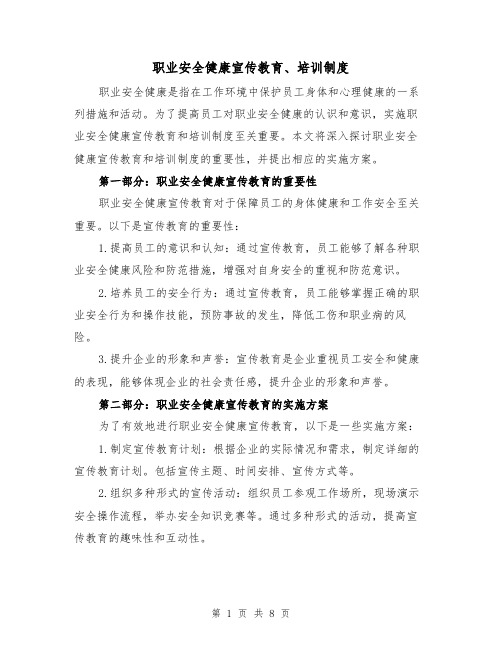 职业安全健康宣传教育、培训制度

职业安全健康是指在工作环境中保护员工身体和心理健康的一系列措施和活动。为了提高员工对职业安全健康的认识和意识，实施职业安全健康宣传教育和培训制度至关重要。本文将深入探讨职业安全健康宣传教育和培训制度的重要性，并提出相应的实施方案。

第一部分：职业安全健康宣传教育的重要性

职业安全健康宣传教育对于保障员工的身体健康和工作安全至关重要。以下是宣传教育的重要性：

1.提高员工的意识和认知：通过宣传教育，员工能够了解各种职业安全健康风险和防范措施，增强对自身安全的重视和防范意识。

2.培养员工的安全行为：通过宣传教育，员工能够掌握正确的职业安全行为和操作技能，预防事故的发生，降低工伤和职业病的风险。

3.提升企业的形象和声誉：宣传教育是企业重视员工安全和健康的表现，能够体现企业的社会责任感，提升企业的形象和声誉。

第二部分：职业安全健康宣传教育的实施方案

为了有效地进行职业安全健康宣传教育，以下是一些实施方案：

1.制定宣传教育计划：根据企业的实际情况和需求，制定详细的宣传教育计划。包括宣传主题、时间安排、宣传方式等。

2.组织多种形式的宣传活动：组织员工参观工作场所，现场演示安全操作流程，举办安全知识竞赛等。通过多种形式的活动，提高宣传教育的趣味性和互动性。

第 1 页 共 8 页